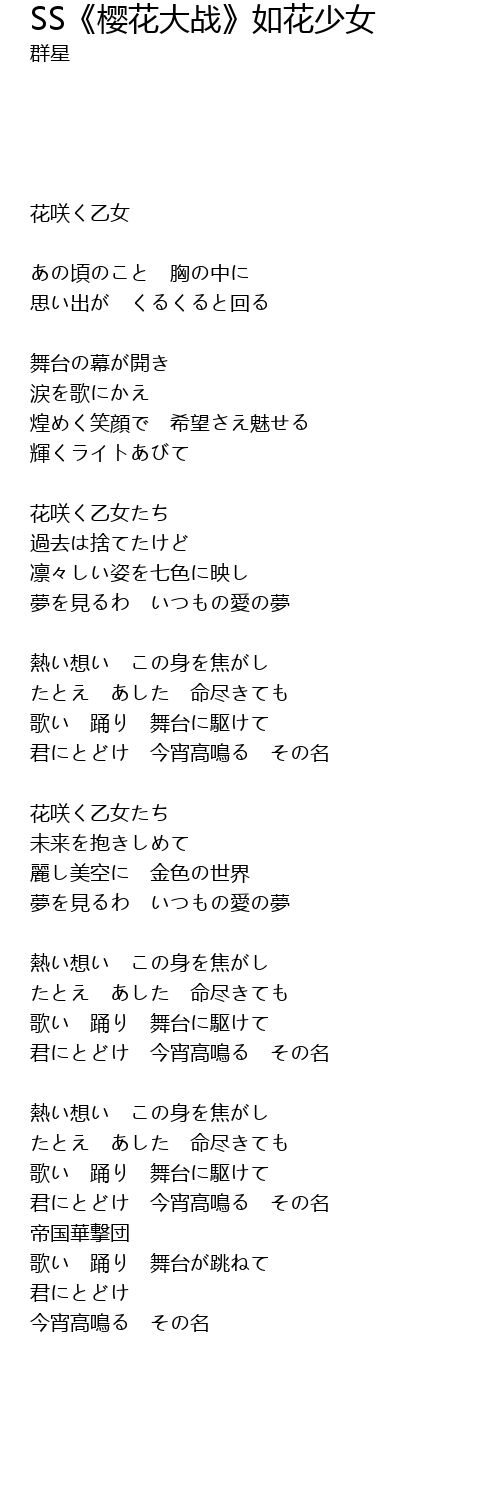 SS《樱花大战》如花少女
群星

花咲く乙女

あの頃のこと　胸の中に
思い出が　くるくると回る

舞台の幕が開き
涙を歌にかえ
煌めく笑顔で　希望さえ魅せる
輝くライトあびて

花咲く乙女たち
過去は捨てたけど
凛々しい姿を七色に映し
夢を見るわ　いつもの愛の夢

熱い想い　この身を焦がし
たとえ　あした　命尽きても
歌い　踊り　舞台に駆けて
君にとどけ　今宵高鳴る　その名

花咲く乙女たち
未来を抱きしめて
麗し美空に　金色の世界
夢を見るわ　いつもの愛の夢

熱い想い　この身を焦がし
たとえ　あした　命尽きても
歌い　踊り　舞台に駆けて
君にとどけ　今宵高鳴る　その名

熱い想い　この身を焦がし
たとえ　あした　命尽きても
歌い　踊り　舞台に駆けて
君にとどけ　今宵高鳴る　その名
帝国華撃団
歌い　踊り　舞台が跳ねて
君にとどけ
今宵高鳴る　その名